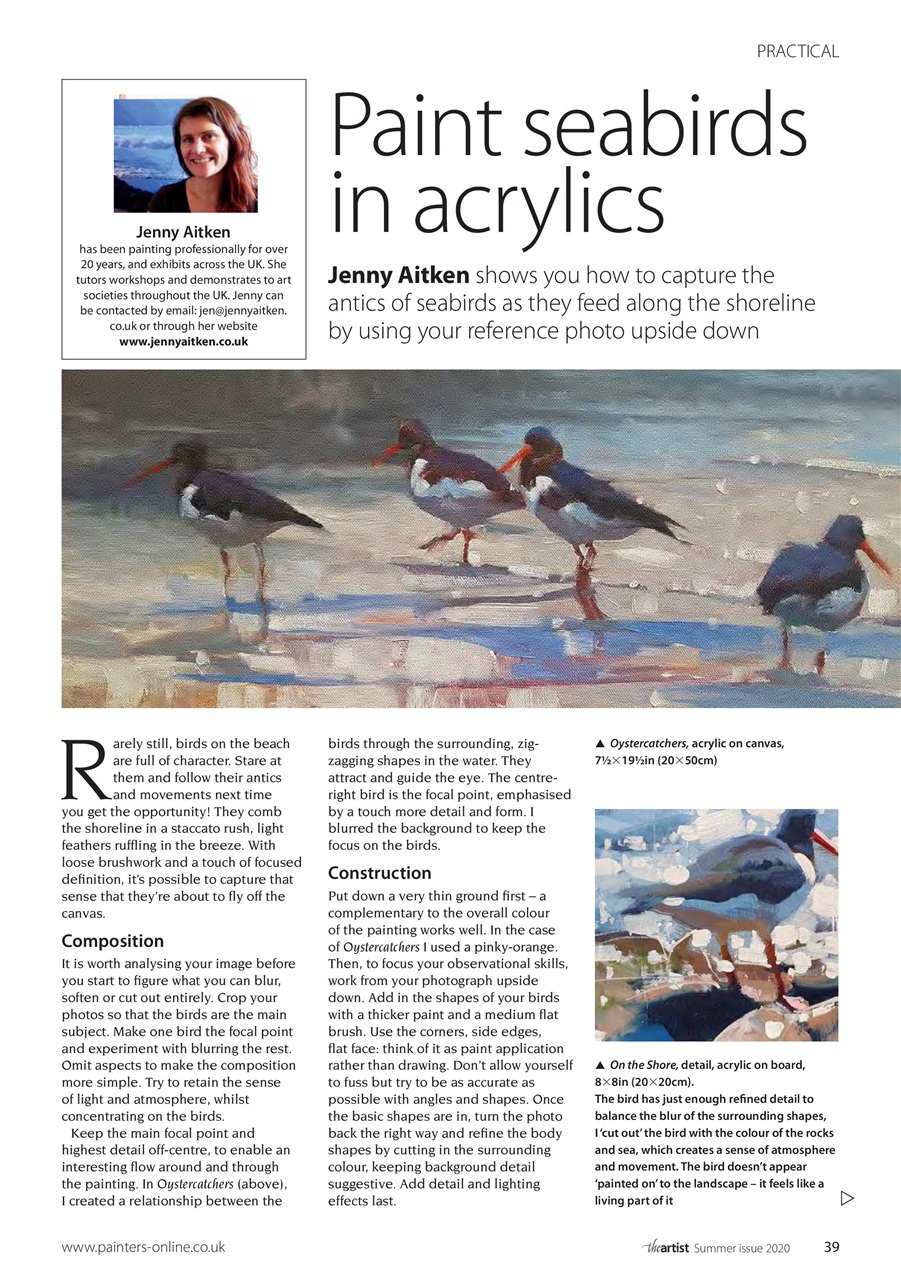 PRACTICAL

Jenny Aitken
has been painting professionally for over 20 years, and exhibits across the UK. She tutors workshops and demonstrates to art societies throughout the UK. Jenny can be contacted by email: jen@jennyaitken.co.uk or through her website
www.jennyaitken.co.uk

Paint seabirds in acrylics

Jenny Aitken shows you how to capture the antics of seabirds as they feed along the shoreline by using your reference photo upside down

Rarely still, birds on the beach are full of character. Stare at them and follow their antics and movements next time you get the opportunity! They comb the shoreline in a staccato rush, light feathers ruffling in the breeze. With loose brushwork and a touch of focused definition, it's possible to capture that sense that they're about to fly off the canvas.

Composition
It is worth analysing your image before you start to figure what you can blur, soften or cut out entirely. Crop your photos so that the birds are the main subject. Make one bird the focal point and experiment with blurring the rest. Omit aspects to make the composition more simple. Try to retain the sense of light and atmosphere, whilst concentrating on the birds.

Keep the main focal point and highest detail off-centre, to enable an interesting flow around and through the painting. In Oystercatchers (above), I created a relationship between the birds through the surrounding, zig-zagging shapes in the water. They attract and guide the eye. The centre-right bird is the focal point, emphasised by a touch more detail and form. I blurred the background to keep the focus on the birds.

Construction
Put down a very thin ground first – a complementary to the overall colour of the painting works well. In the case of Oystercatchers I used a pinky-orange. Then, to focus your observational skills, work from your photograph upside down. Add in the shapes of your birds with a thicker paint and a medium flat brush. Use the corners, side edges, flat face: think of it as paint application rather than drawing. Don't allow yourself to fuss but try to be as accurate as possible with angles and shapes. Once the basic shapes are in, turn the photo back the right way and refine the body shapes by cutting in the surrounding colour, keeping background detail suggestive. Add detail and lighting effects last.

▲ Oystercatchers, acrylic on canvas, 7½×19½in (20×50cm)

▲ On the Shore, detail, acrylic on board, 8×8in (20×20cm).
The bird has just enough refined detail to balance the blur of the surrounding shapes, I 'cut out' the bird with the colour of the rocks and sea, which creates a sense of atmosphere and movement. The bird doesn't appear 'painted on' to the landscape – it feels like a living part of it

www.painters-online.co.uk

theartist Summer issue 2020 39